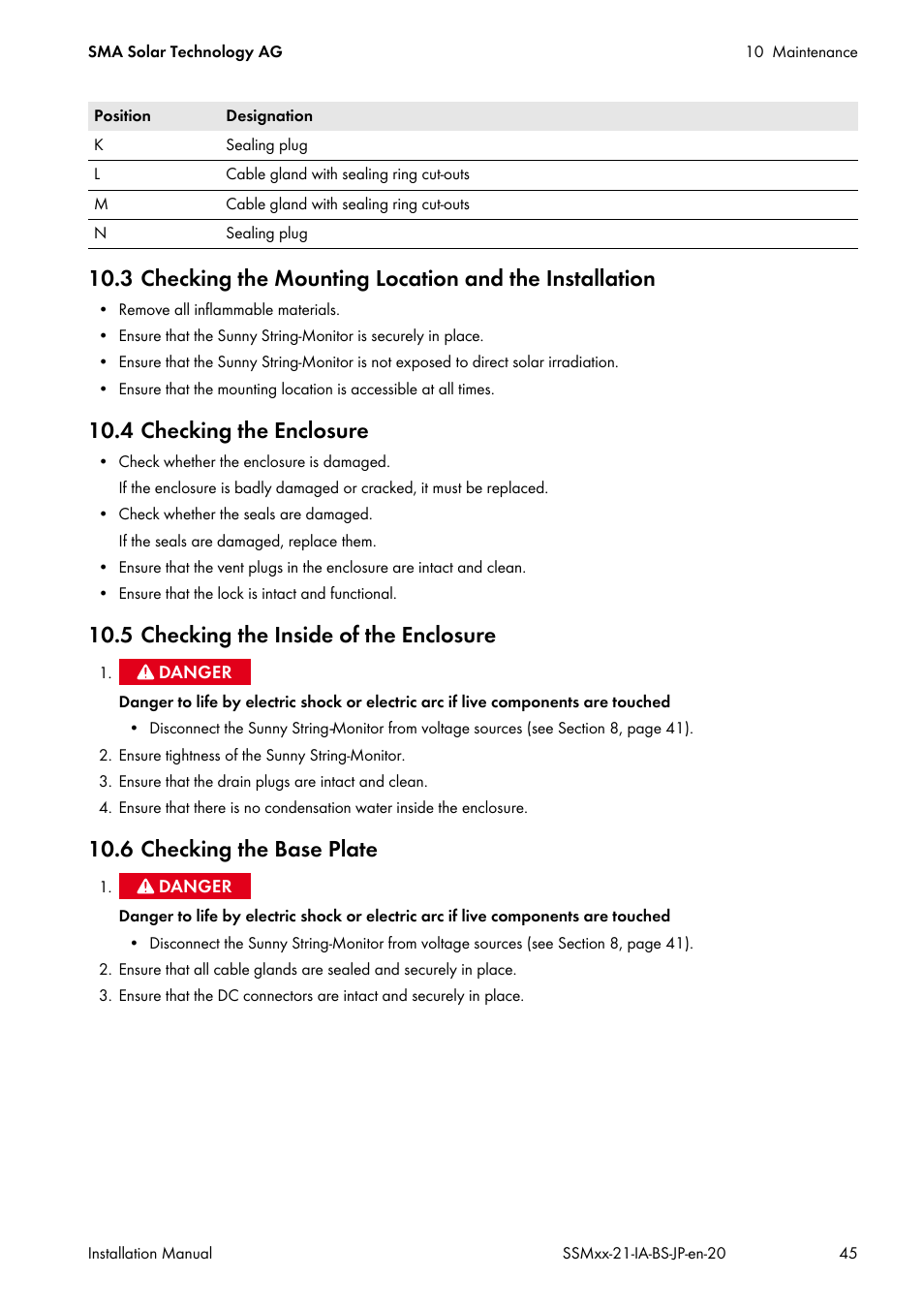 SMA Solar Technology AG

10 Maintenance

| Position | Designation |
|---|---|
| K | Sealing plug |
| L | Cable gland with sealing ring cut-outs |
| M | Cable gland with sealing ring cut-outs |
| N | Sealing plug |

10.3 Checking the Mounting Location and the Installation

• Remove all inflammable materials.
• Ensure that the Sunny String-Monitor is securely in place.
• Ensure that the Sunny String-Monitor is not exposed to direct solar irradiation.
• Ensure that the mounting location is accessible at all times.

10.4 Checking the Enclosure

• Check whether the enclosure is damaged.
If the enclosure is badly damaged or cracked, it must be replaced.
• Check whether the seals are damaged.
If the seals are damaged, replace them.
• Ensure that the vent plugs in the enclosure are intact and clean.
• Ensure that the lock is intact and functional.

10.5 Checking the Inside of the Enclosure

1. DANGER
Danger to life by electric shock or electric arc if live components are touched
• Disconnect the Sunny String-Monitor from voltage sources (see Section 8, page 41).
2. Ensure tightness of the Sunny String-Monitor.
3. Ensure that the drain plugs are intact and clean.
4. Ensure that there is no condensation water inside the enclosure.

10.6 Checking the Base Plate

1. DANGER
Danger to life by electric shock or electric arc if live components are touched
• Disconnect the Sunny String-Monitor from voltage sources (see Section 8, page 41).
2. Ensure that all cable glands are sealed and securely in place.
3. Ensure that the DC connectors are intact and securely in place.

Installation Manual

SSMxx-21-IA-BS-JP-en-20

45